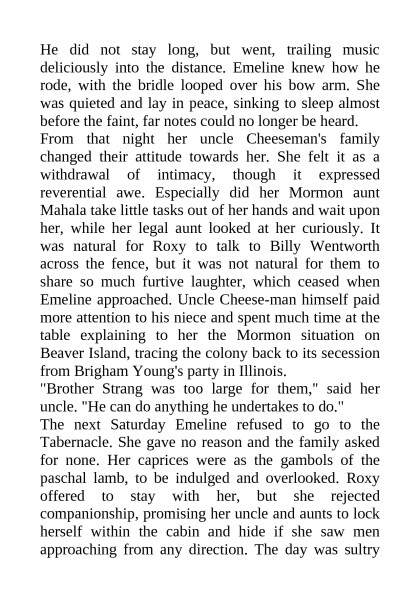 He did not stay long, but went, trailing music deliciously into the distance. Emeline knew how he rode, with the bridle looped over his bow arm. She was quieted and lay in peace, sinking to sleep almost before the faint, far notes could no longer be heard.
From that night her uncle Cheeseman's family changed their attitude towards her. She felt it as a withdrawal of intimacy, though it expressed reverential awe. Especially did her Mormon aunt Mahala take little tasks out of her hands and wait upon her, while her legal aunt looked at her curiously. It was natural for Roxy to talk to Billy Wentworth across the fence, but it was not natural for them to share so much furtive laughter, which ceased when Emeline approached. Uncle Cheese-man himself paid more attention to his niece and spent much time at the table explaining to her the Mormon situation on Beaver Island, tracing the colony back to its secession from Brigham Young's party in Illinois.
"Brother Strang was too large for them," said her uncle. "He can do anything he undertakes to do."
The next Saturday Emeline refused to go to the Tabernacle. She gave no reason and the family asked for none. Her caprices were as the gambols of the paschal lamb, to be indulged and overlooked. Roxy offered to stay with her, but she rejected companionship, promising her uncle and aunts to lock herself within the cabin and hide if she saw men approaching from any direction. The day was sultry